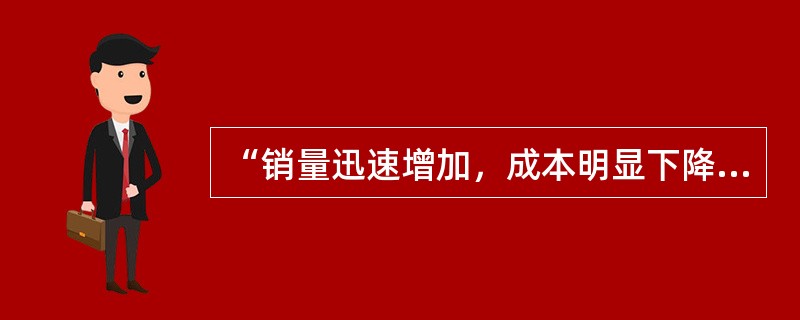 “销量迅速增加，成本明显下降...